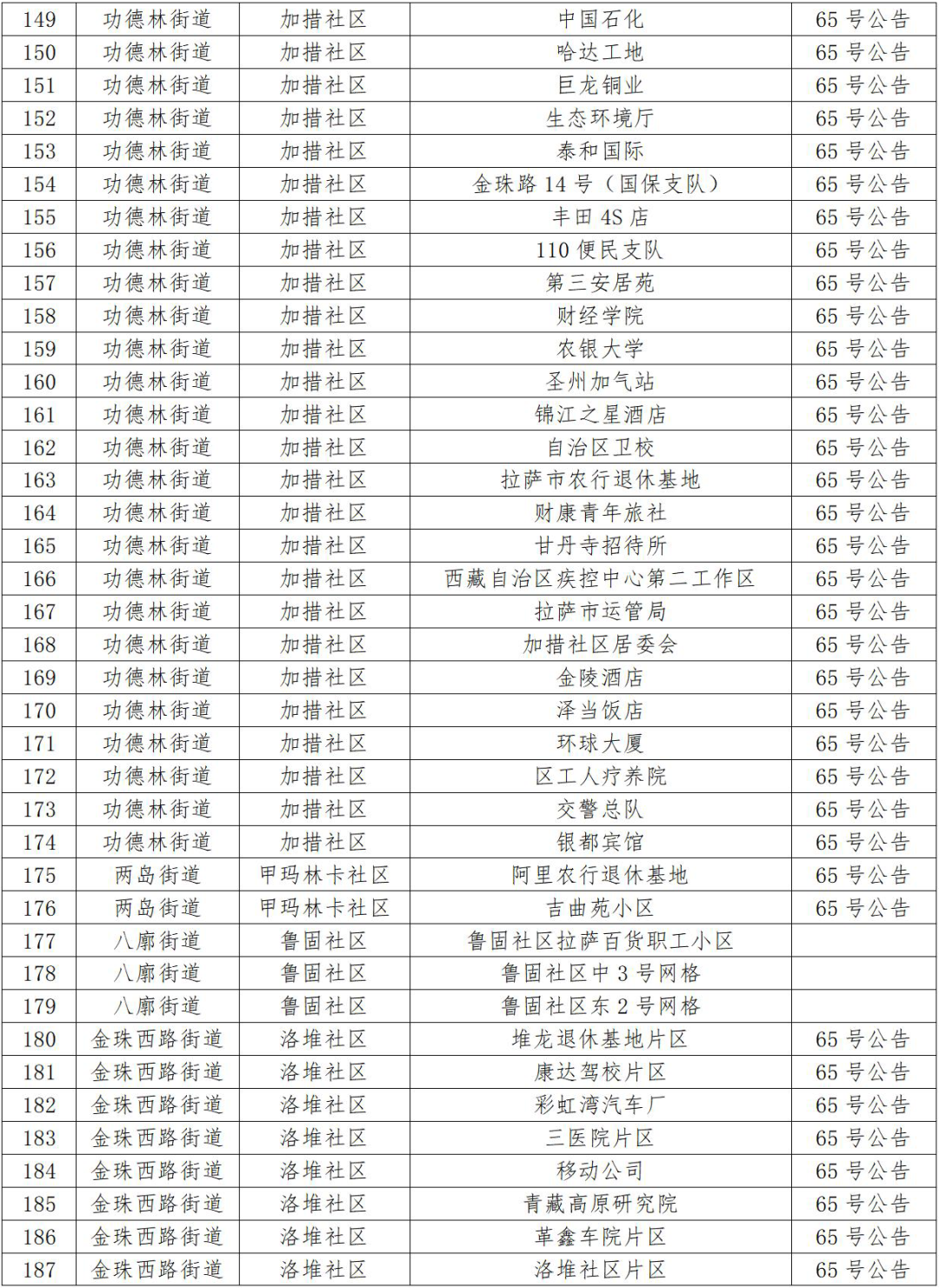 | 149 | 功德林街道 | 加措社区 | 中国石化 | 65号公告 |
|---|---|---|---|---|
| 150 | 功德林街道 | 加措社区 | 哈达工地 | 65号公告 |
| 151 | 功德林街道 | 加措社区 | 巨龙铜业 | 65号公告 |
| 152 | 功德林街道 | 加措社区 | 生态环境厅 | 65号公告 |
| 153 | 功德林街道 | 加措社区 | 泰和国际 | 65号公告 |
| 154 | 功德林街道 | 加措社区 | 金珠路14号（国保支队） | 65号公告 |
| 155 | 功德林街道 | 加措社区 | 丰田4S店 | 65号公告 |
| 156 | 功德林街道 | 加措社区 | 110便民支队 | 65号公告 |
| 157 | 功德林街道 | 加措社区 | 第三安居苑 | 65号公告 |
| 158 | 功德林街道 | 加措社区 | 财经学院 | 65号公告 |
| 159 | 功德林街道 | 加措社区 | 农银大学 | 65号公告 |
| 160 | 功德林街道 | 加措社区 | 圣州加气站 | 65号公告 |
| 161 | 功德林街道 | 加措社区 | 锦江之星酒店 | 65号公告 |
| 162 | 功德林街道 | 加措社区 | 自治区卫校 | 65号公告 |
| 163 | 功德林街道 | 加措社区 | 拉萨市农行退休基地 | 65号公告 |
| 164 | 功德林街道 | 加措社区 | 财康青年旅社 | 65号公告 |
| 165 | 功德林街道 | 加措社区 | 甘丹寺招待所 | 65号公告 |
| 166 | 功德林街道 | 加措社区 | 西藏自治区疾控中心第二工作区 | 65号公告 |
| 167 | 功德林街道 | 加措社区 | 拉萨市运管局 | 65号公告 |
| 168 | 功德林街道 | 加措社区 | 加措社区居委会 | 65号公告 |
| 169 | 功德林街道 | 加措社区 | 金陵酒店 | 65号公告 |
| 170 | 功德林街道 | 加措社区 | 泽当饭店 | 65号公告 |
| 171 | 功德林街道 | 加措社区 | 环球大厦 | 65号公告 |
| 172 | 功德林街道 | 加措社区 | 区工人疗养院 | 65号公告 |
| 173 | 功德林街道 | 加措社区 | 交警总队 | 65号公告 |
| 174 | 功德林街道 | 加措社区 | 银都宾馆 | 65号公告 |
| 175 | 两岛街道 | 甲玛林卡社区 | 阿里农行退休基地 | 65号公告 |
| 176 | 两岛街道 | 甲玛林卡社区 | 吉曲苑小区 | 65号公告 |
| 177 | 八廓街道 | 鲁固社区 | 鲁固社区拉萨百货职工小区 | |
| 178 | 八廓街道 | 鲁固社区 | 鲁固社区中3号网格 | |
| 179 | 八廓街道 | 鲁固社区 | 鲁固社区东2号网格 | |
| 180 | 金珠西路街道 | 洛堆社区 | 堆龙退休基地片区 | 65号公告 |
| 181 | 金珠西路街道 | 洛堆社区 | 康达驾校片区 | 65号公告 |
| 182 | 金珠西路街道 | 洛堆社区 | 彩虹湾汽车厂 | 65号公告 |
| 183 | 金珠西路街道 | 洛堆社区 | 三医院片区 | 65号公告 |
| 184 | 金珠西路街道 | 洛堆社区 | 移动公司 | 65号公告 |
| 185 | 金珠西路街道 | 洛堆社区 | 青藏高原研究院 | 65号公告 |
| 186 | 金珠西路街道 | 洛堆社区 | 革鑫车院片区 | 65号公告 |
| 187 | 金珠西路街道 | 洛堆社区 | 洛堆社区片区 | 65号公告 |